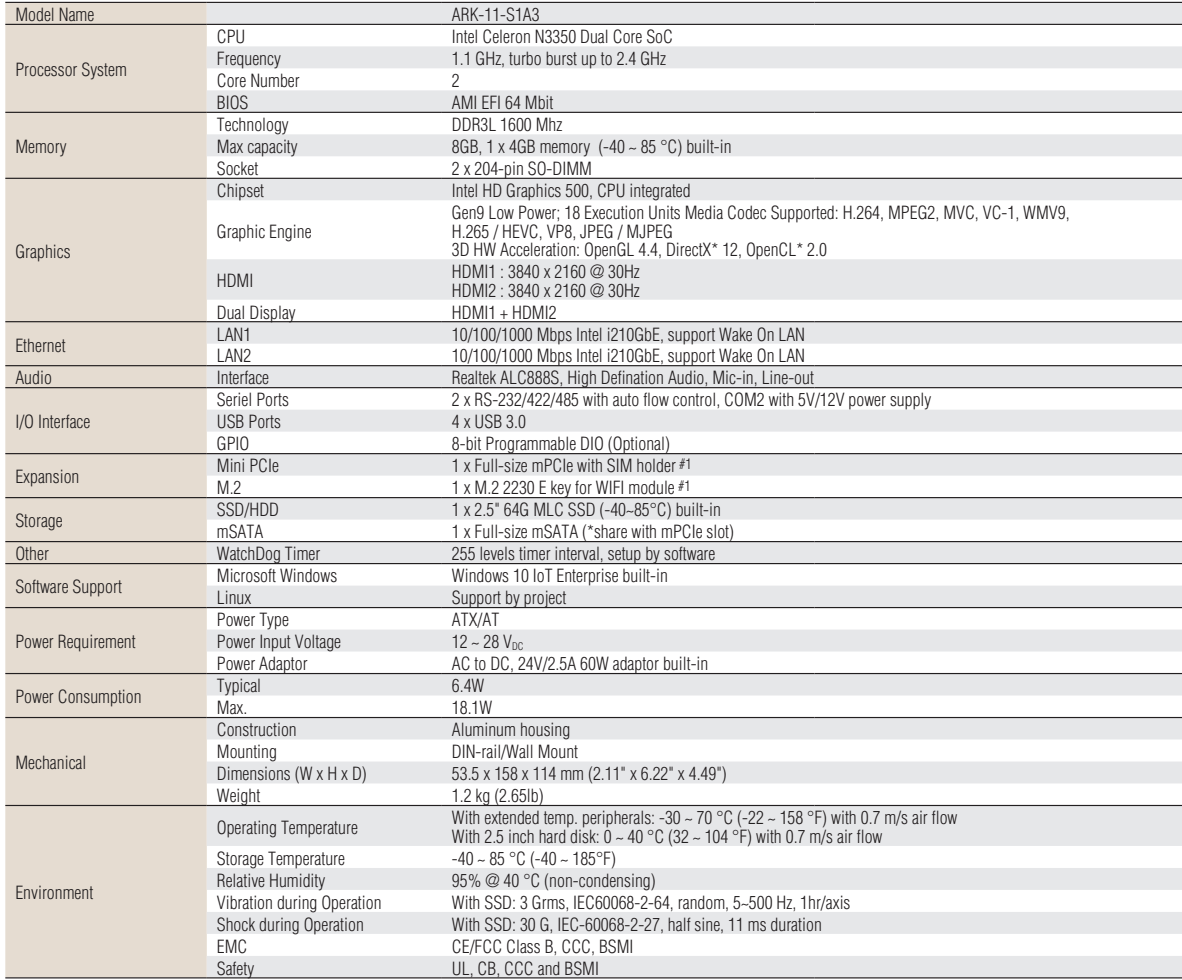 | Model Name | | ARK-11-S1A3 |
|---|---|---|
| Processor System | CPU | Intel Celeron N3350 Dual Core SoC |
| | Frequency | 1.1 GHz, turbo burst up to 2.4 GHz |
| | Core Number | 2 |
| | BIOS | AMI EFI 64 Mbit |
| Memory | Technology | DDR3L 1600 Mhz |
| | Max capacity | 8GB, 1 x 4GB memory (-40 ~ 85 °C) built-in |
| | Socket | 2 x 204-pin SO-DIMM |
| Graphics | Chipset | Intel HD Graphics 500, CPU integrated |
| | Graphic Engine | Gen9 Low Power; 18 Execution Units Media Codec Supported: H.264, MPEG2, MVC, VC-1, WMV9, H.265 / HEVC, VP8, JPEG / MJPEG 3D HW Acceleration: OpenGL 4.4, DirectX* 12, OpenCL* 2.0 |
| | HDMI | HDMI1 : 3840 x 2160 @ 30Hz HDMI2 : 3840 x 2160 @ 30Hz |
| | Dual Display | HDMI1 + HDMI2 |
| Ethernet | LAN1 | 10/100/1000 Mbps Intel i210GbE, support Wake On LAN |
| | LAN2 | 10/100/1000 Mbps Intel i210GbE, support Wake On LAN |
| Audio | Interface | Realtek ALC888S, High Defination Audio, Mic-in, Line-out |
| I/O Interface | Seriel Ports | 2 x RS-232/422/485 with auto flow control, COM2 with 5V/12V power supply |
| | USB Ports | 4 x USB 3.0 |
| | GPIO | 8-bit Programmable DIO (Optional) |
| Expansion | Mini PCIe | 1 x Full-size mPCIe with SIM holder #1 |
| | M.2 | 1 x M.2 2230 E key for WIFI module #1 |
| Storage | SSD/HDD | 1 x 2.5" 64G MLC SSD (-40~85°C) built-in |
| | mSATA | 1 x Full-size mSATA (*share with mPCIe slot) |
| Other | WatchDog Timer | 255 levels timer interval, setup by software |
| Software Support | Microsoft Windows | Windows 10 IoT Enterprise built-in |
| | Linux | Support by project |
| Power Requirement | Power Type | ATX/AT |
| | Power Input Voltage | 12 ~ 28 $V_{DC}$ |
| | Power Adaptor | AC to DC, 24V/2.5A 60W adaptor built-in |
| Power Consumption | Typical | 6.4W |
| | Max. | 18.1W |
| Mechanical | Construction | Aluminum housing |
| | Mounting | DIN-rail/Wall Mount |
| | Dimensions (W x H x D) | 53.5 x 158 x 114 mm (2.11" x 6.22" x 4.49") |
| | Weight | 1.2 kg (2.65lb) |
| Environment | Operating Temperature | With extended temp. peripherals: -30 ~ 70 °C (-22 ~ 158 °F) with 0.7 m/s air flow With 2.5 inch hard disk: 0 ~ 40 °C (32 ~ 104 °F) with 0.7 m/s air flow |
| | Storage Temperature | -40 ~ 85 °C (-40 ~ 185°F) |
| | Relative Humidity | 95% @ 40 °C (non-condensing) |
| | Vibration during Operation | With SSD: 3 Grms, IEC60068-2-64, random, 5~500 Hz, 1hr/axis |
| | Shock during Operation | With SSD: 30 G, IEC-60068-2-27, half sine, 11 ms duration |
| | EMC | CE/FCC Class B, CCC, BSMI |
| | Safety | UL, CB, CCC and BSMI |